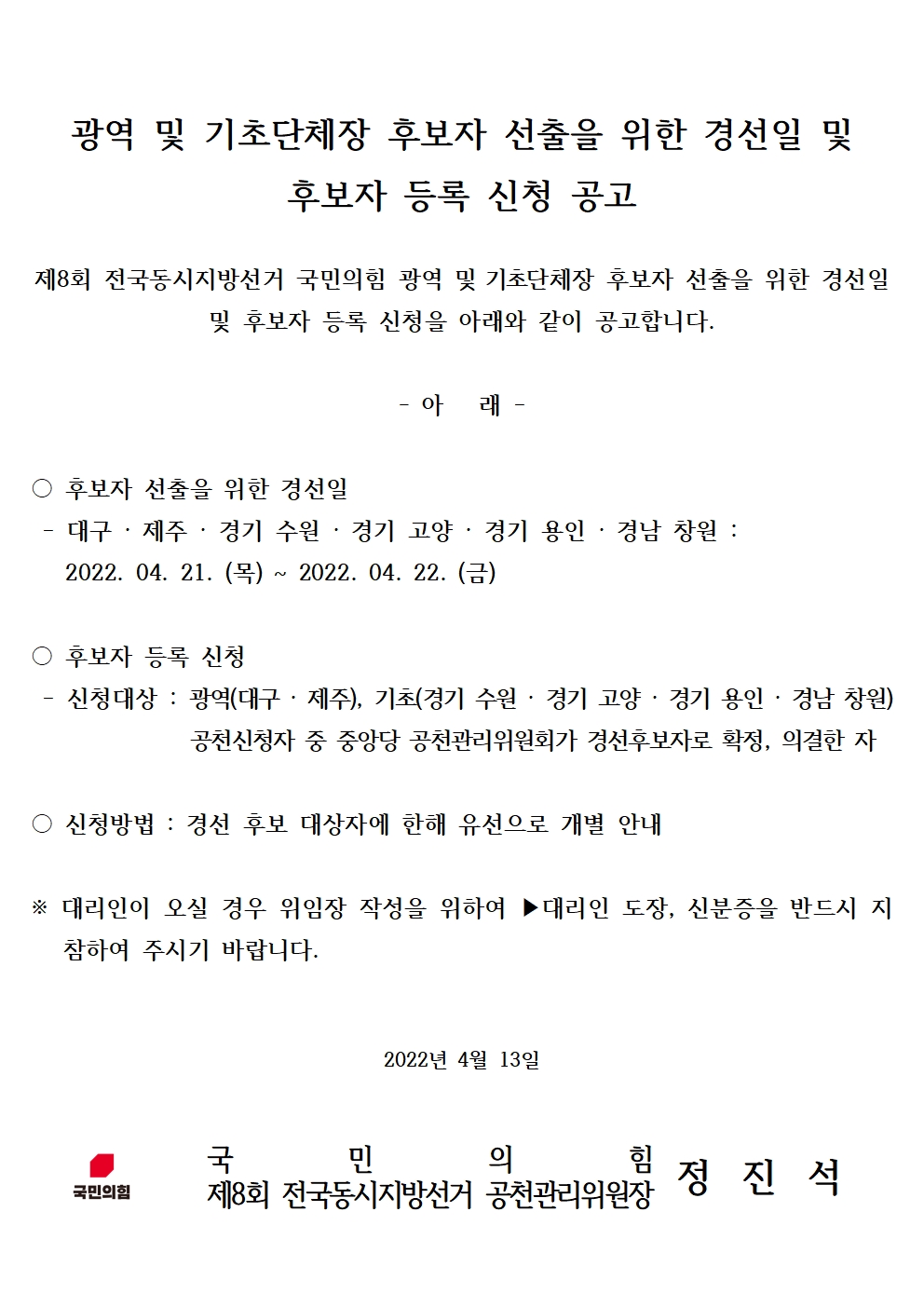 광역 및 기초단체장 후보자 선출을 위한 경선일 및 후보자 등록 신청 공고

제8회 전국동시지방선거 국민의힘 광역 및 기초단체장 후보자 선출을 위한 경선일 및 후보자 등록 신청을 아래와 같이 공고합니다.

- 아 래 -

○ 후보자 선출을 위한 경선일
- 대구 · 제주 · 경기 수원 · 경기 고양 · 경기 용인 · 경남 창원 : 2022. 04. 21. (목) ~ 2022. 04. 22. (금)

○ 후보자 등록 신청
- 신청대상 : 광역(대구 · 제주), 기초(경기 수원 · 경기 고양 · 경기 용인 · 경남 창원) 공천신청자 중 중앙당 공천관리위원회가 경선후보자로 확정, 의결한 자

○ 신청방법 : 경선 후보 대상자에 한해 유선으로 개별 안내

※ 대리인이 오실 경우 위임장 작성을 위하여 ▶대리인 도장, 신분증을 반드시 지참하여 주시기 바랍니다.

2022년 4월 13일

국민의힘

국 민 의 힘
제8회 전국동시지방선거 공천관리위원장 정 진 석